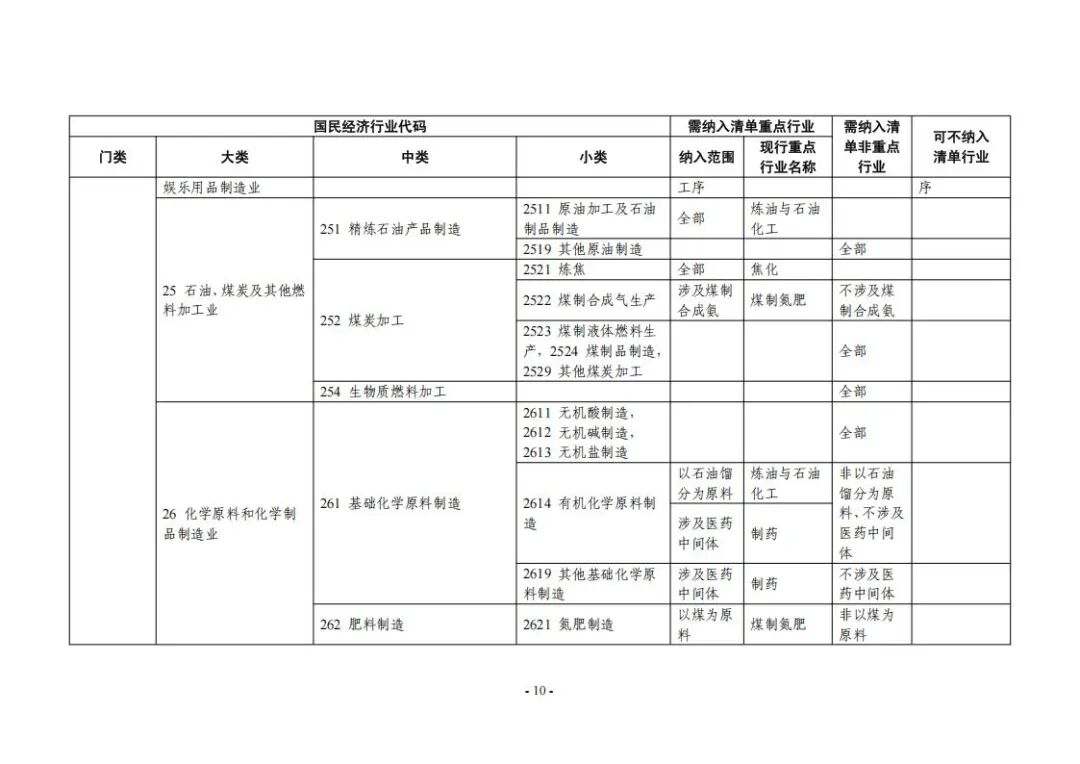 | 国民经济行业代码 | | | | 需纳入清单重点行业 | | 需纳入清单非重点行业 | 可不纳入清单行业 |
|---|---|---|---|---|---|---|---|
| 门类 | 大类 | 中类 | 小类 | 纳入范围 | 现行重点行业名称 | | |
| | 娱乐用品制造业 | | | 工序 | | | 序 |
| | 25 石油、煤炭及其他燃料加工业 | 251 精炼石油产品制造 | 2511 原油加工及石油制品制造 | 全部 | 炼油与石油化工 | | |
| | | | 2519 其他原油制造 | | | 全部 | |
| | | 252 煤炭加工 | 2521 炼焦 | 全部 | 焦化 | | |
| | | | 2522 煤制合成气生产 | 涉及煤制合成氨 | 煤制氮肥 | 不涉及煤制合成氨 | |
| | | | 2523 煤制液体燃料生产，2524 煤制品制造，2529 其他煤炭加工 | | | 全部 | |
| | | 254 生物质燃料加工 | | | | 全部 | |
| | 26 化学原料和化学制品制造业 | 261 基础化学原料制造 | 2611 无机酸制造，2612 无机碱制造，2613 无机盐制造 | | | 全部 | |
| | | | 2614 有机化学原料制造 | 以石油馏分为原料 | 炼油与石油化工 | 非以石油馏分为原料、不涉及医药中间体 | |
| | | | | 涉及医药中间体 | 制药 | | |
| | | | 2619 其他基础化学原料制造 | 涉及医药中间体 | 制药 | 不涉及医药中间体 | |
| | | 262 肥料制造 | 2621 氮肥制造 | 以煤为原料 | 煤制氮肥 | 非以煤为原料 | |

- 10 -